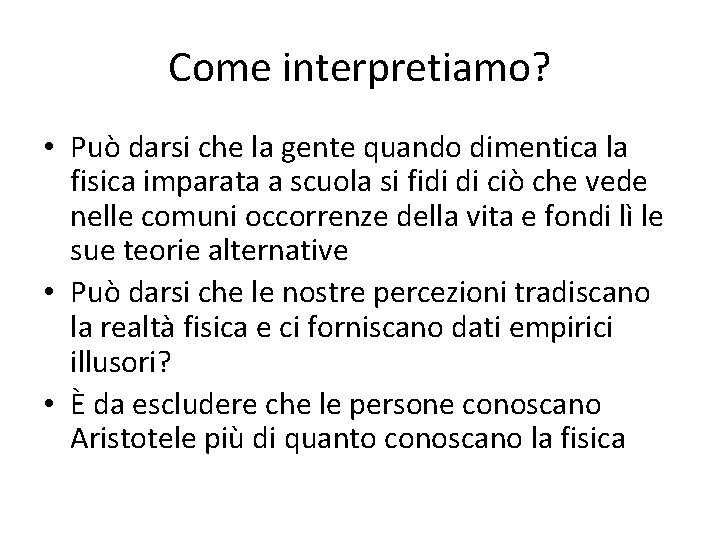 Come interpretiamo?

• Può darsi che la gente quando dimentica la fisica imparata a scuola si fidi di ciò che vede nelle comuni occorrenze della vita e fondi lì le sue teorie alternative
• Può darsi che le nostre percezioni tradiscano la realtà fisica e ci forniscano dati empirici illusori?
• È da escludere che le persone conoscano Aristotele più di quanto conoscano la fisica